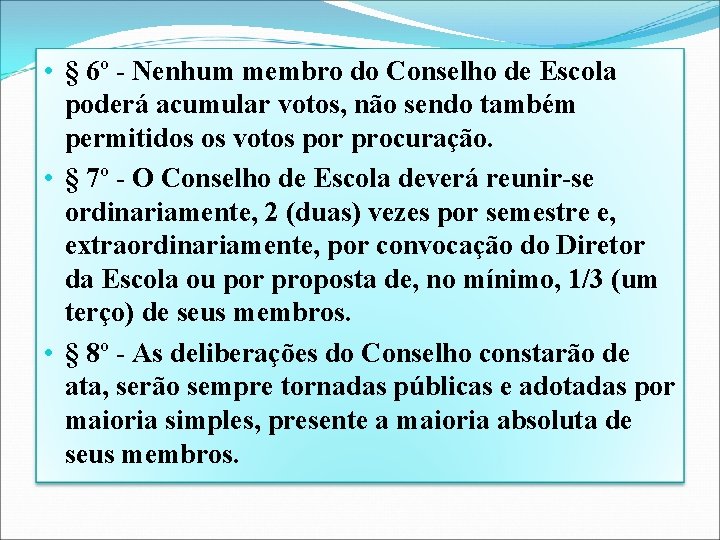 • § 6º - Nenhum membro do Conselho de Escola poderá acumular votos, não sendo também permitidos os votos por procuração.
• § 7º - O Conselho de Escola deverá reunir-se ordinariamente, 2 (duas) vezes por semestre e, extraordinariamente, por convocação do Diretor da Escola ou por proposta de, no mínimo, 1/3 (um terço) de seus membros.
• § 8º - As deliberações do Conselho constarão de ata, serão sempre tornadas públicas e adotadas por maioria simples, presente a maioria absoluta de seus membros.